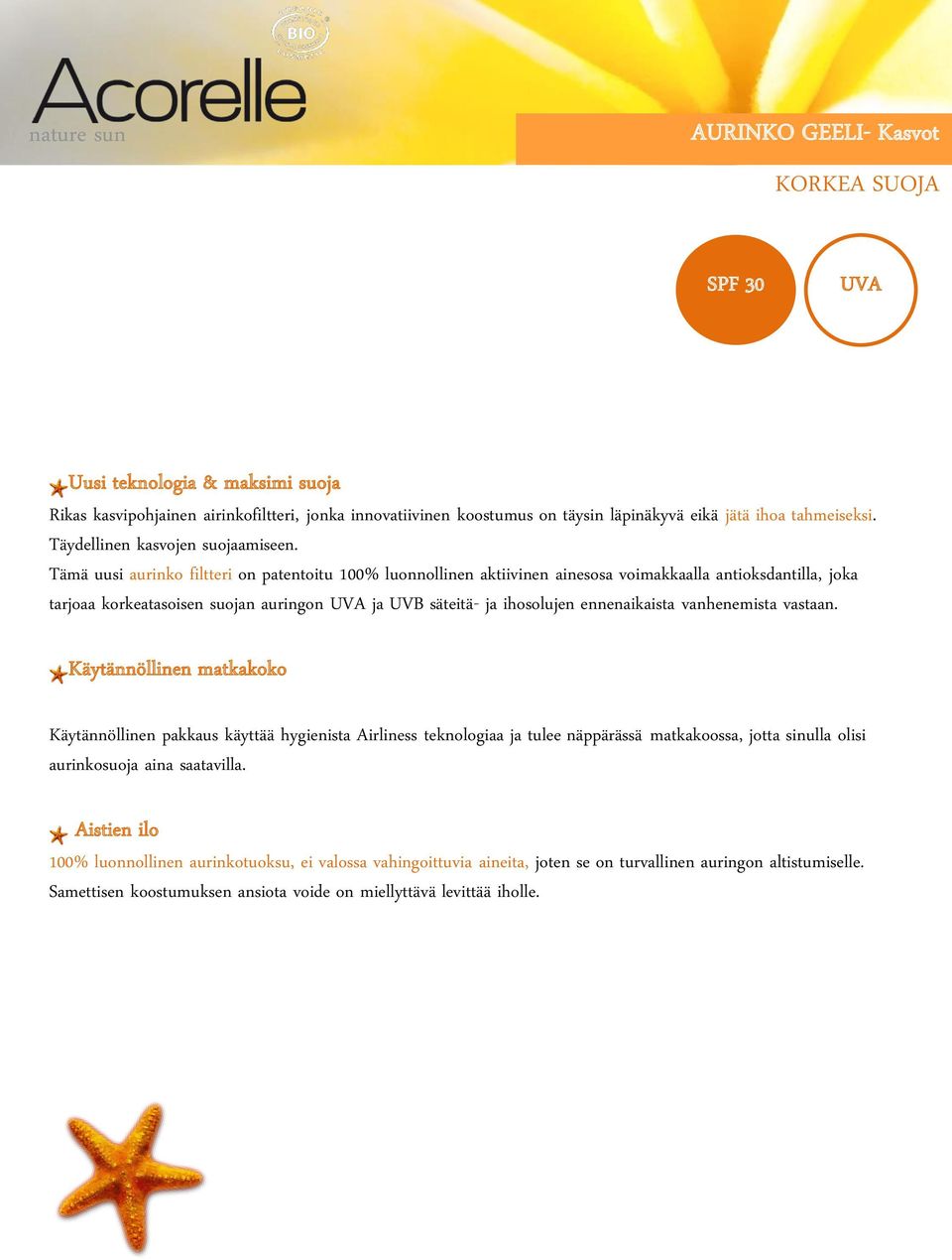 BIO

Acorelle
nature sun

AURINKO GEELI- Kasvot

KORKEA SUOJA

SPF 30

UVA

Uusi teknologia & maksimi suoja

Rikas kasvipohjainen airinkofiltteri, jonka innovatiivinen koostumus on täysin läpinäkyvä eikä jätä ihoa tahmeiseksi. Täydellinen kasvojen suojaamiseen.

Tämä uusi aurinko filtteri on patentoitu 100% luonnollinen aktiivinen ainesosa voimakkaalla antioksdantilla, joka tarjoaa korkeatasoisen suojan auringon UVA ja UVB säteitä- ja ihosolujen ennenaikaista vanhenemista vastaan.

Käytännöllinen matkakoko

Käytännöllinen pakkaus käyttää hygienista Airliness teknologiaa ja tulee näppärässä matkakoossa, jotta sinulla olisi aurinkosuoja aina saatavilla.

Aistien ilo

100% luonnollinen aurinkotuoksu, ei valossa vahingoittuvia aineita, joten se on turvallinen auringon altistumiselle. Samettisen koostumuksen ansiota voide on miellyttävä levittää iholle.